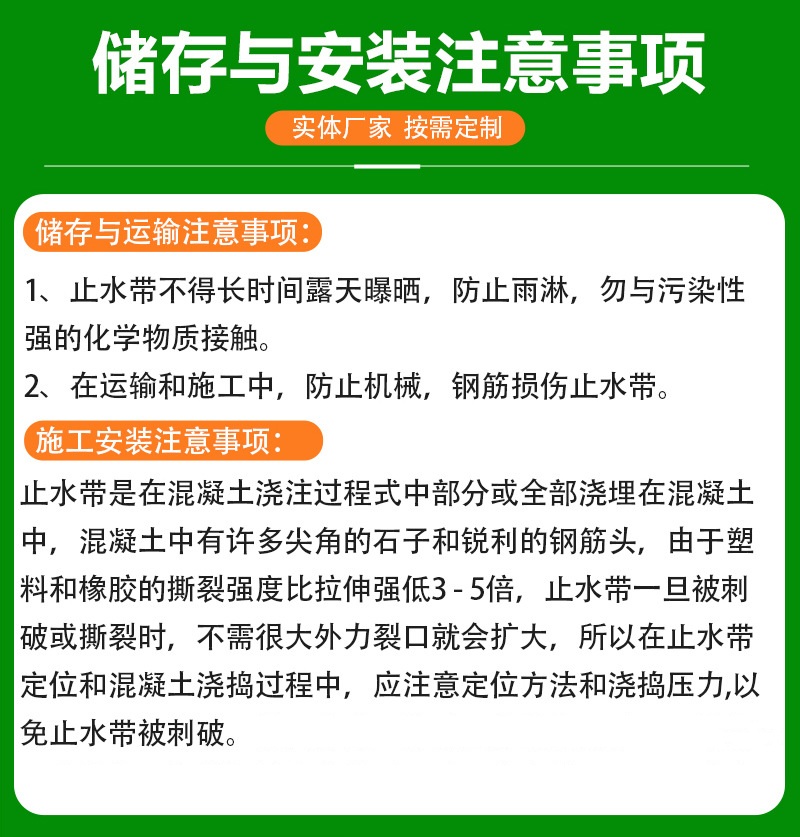 储存与安装注意事项

实体厂家 按需定制

储存与运输注意事项：

1、止水带不得长时间露天曝晒，防止雨淋，勿与污染性强的化学物质接触。

2、在运输和施工中，防止机械，钢筋损伤止水带。

施工安装注意事项：

止水带是在混凝土浇注过程式中部分或全部浇埋在混凝土中，混凝土中有许多尖角的石子和锐利的钢筋头，由于塑料和橡胶的撕裂强度比拉伸强低3 - 5倍，止水带一旦被刺破或撕裂时，不需很大外力裂口就会扩大，所以在止水带定位和混凝土浇捣过程中，应注意定位方法和浇捣压力,以免止水带被刺破。